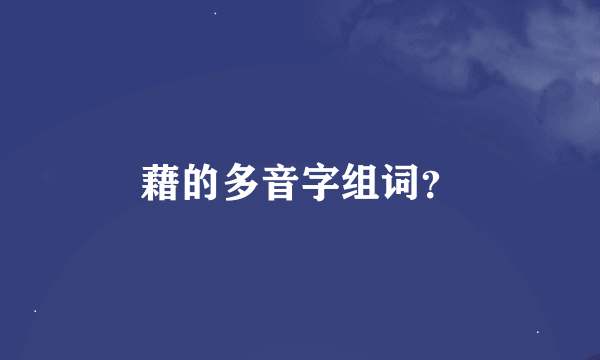 藉的多音字组词?